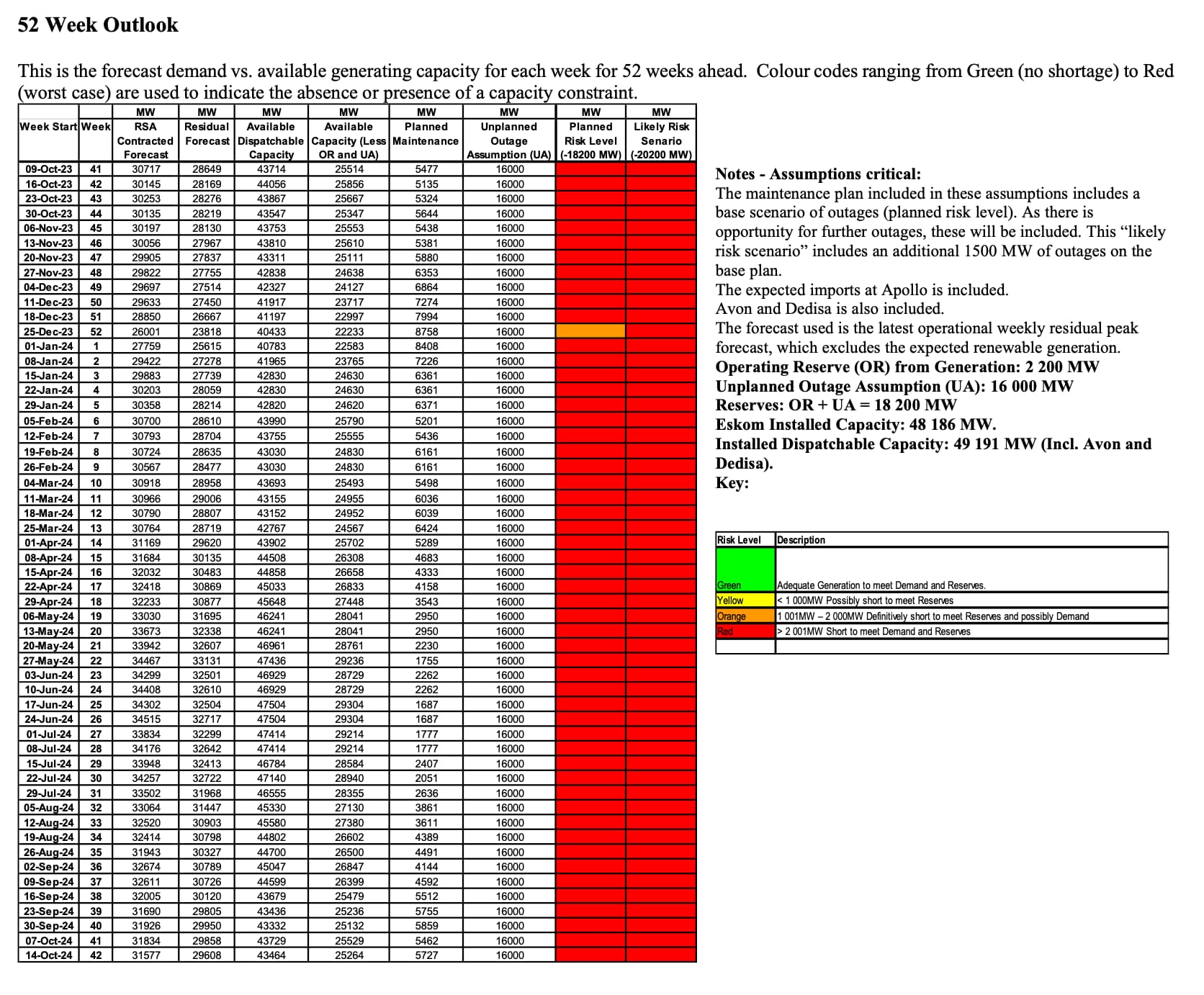 52 Week Outlook

This is the forecast demand vs. available generating capacity for each week for 52 weeks ahead. Colour codes ranging from Green (no shortage) to Red (worst case) are used to indicate the absence or presence of a capacity constraint.

| Week Start | Week | MW RSA Contracted Forecast | MW Residual Forecast | MW Available Dispatchable Capacity | MW Available Capacity (Less OR and UA) | MW Planned Maintenance | MW Unplanned Outage Assumption (UA) | MW Planned Risk Level (-18200 MW) | MW Likely Risk Senario (-20200 MW) |
|---|---|---|---|---|---|---|---|---|---|
| 09-Oct-23 | 41 | 30717 | 28649 | 43714 | 25514 | 5477 | 16000 | | |
| 16-Oct-23 | 42 | 30145 | 28169 | 44056 | 25856 | 5135 | 16000 | | |
| 23-Oct-23 | 43 | 30253 | 28276 | 43867 | 25667 | 5324 | 16000 | | |
| 30-Oct-23 | 44 | 30135 | 28219 | 43547 | 25347 | 5644 | 16000 | | |
| 06-Nov-23 | 45 | 30197 | 28130 | 43753 | 25553 | 5438 | 16000 | | |
| 13-Nov-23 | 46 | 30056 | 27967 | 43810 | 25610 | 5381 | 16000 | | |
| 20-Nov-23 | 47 | 29905 | 27837 | 43311 | 25111 | 5880 | 16000 | | |
| 27-Nov-23 | 48 | 29822 | 27755 | 42838 | 24638 | 6353 | 16000 | | |
| 04-Dec-23 | 49 | 29697 | 27514 | 42327 | 24127 | 6864 | 16000 | | |
| 11-Dec-23 | 50 | 29633 | 27450 | 41917 | 23717 | 7274 | 16000 | | |
| 18-Dec-23 | 51 | 28850 | 26667 | 41197 | 22997 | 7994 | 16000 | | |
| 25-Dec-23 | 52 | 26001 | 23818 | 40433 | 22233 | 8758 | 16000 | | |
| 01-Jan-24 | 1 | 27759 | 25615 | 40783 | 22583 | 8408 | 16000 | | |
| 08-Jan-24 | 2 | 29422 | 27278 | 41965 | 23765 | 7226 | 16000 | | |
| 15-Jan-24 | 3 | 29883 | 27739 | 42830 | 24630 | 6361 | 16000 | | |
| 22-Jan-24 | 4 | 30203 | 28059 | 42830 | 24630 | 6361 | 16000 | | |
| 29-Jan-24 | 5 | 30358 | 28214 | 42820 | 24620 | 6371 | 16000 | | |
| 05-Feb-24 | 6 | 30700 | 28610 | 43990 | 25790 | 5201 | 16000 | | |
| 12-Feb-24 | 7 | 30793 | 28704 | 43755 | 25555 | 5436 | 16000 | | |
| 19-Feb-24 | 8 | 30724 | 28635 | 43030 | 24830 | 6161 | 16000 | | |
| 26-Feb-24 | 9 | 30567 | 28477 | 43030 | 24830 | 6161 | 16000 | | |
| 04-Mar-24 | 10 | 30918 | 28958 | 43693 | 25493 | 5498 | 16000 | | |
| 11-Mar-24 | 11 | 30966 | 29006 | 43155 | 24955 | 6036 | 16000 | | |
| 18-Mar-24 | 12 | 30790 | 28807 | 43152 | 24952 | 6039 | 16000 | | |
| 25-Mar-24 | 13 | 30764 | 28719 | 42767 | 24567 | 6424 | 16000 | | |
| 01-Apr-24 | 14 | 31169 | 29620 | 43902 | 25702 | 5289 | 16000 | | |
| 08-Apr-24 | 15 | 31684 | 30135 | 44508 | 26308 | 4683 | 16000 | | |
| 15-Apr-24 | 16 | 32032 | 30483 | 44858 | 26658 | 4333 | 16000 | | |
| 22-Apr-24 | 17 | 32418 | 30869 | 45033 | 26833 | 4158 | 16000 | | |
| 29-Apr-24 | 18 | 32233 | 30877 | 45648 | 27448 | 3543 | 16000 | | |
| 06-May-24 | 19 | 33030 | 31695 | 46241 | 28041 | 2950 | 16000 | | |
| 13-May-24 | 20 | 33673 | 32338 | 46241 | 28041 | 2950 | 16000 | | |
| 20-May-24 | 21 | 33942 | 32607 | 46961 | 28761 | 2230 | 16000 | | |
| 27-May-24 | 22 | 34467 | 33131 | 47436 | 29236 | 1755 | 16000 | | |
| 03-Jun-24 | 23 | 34299 | 32501 | 46929 | 28729 | 2262 | 16000 | | |
| 10-Jun-24 | 24 | 34408 | 32610 | 46929 | 28729 | 2262 | 16000 | | |
| 17-Jun-24 | 25 | 34302 | 32504 | 47504 | 29304 | 1687 | 16000 | | |
| 24-Jun-24 | 26 | 34515 | 32717 | 47504 | 29304 | 1687 | 16000 | | |
| 01-Jul-24 | 27 | 33834 | 32299 | 47414 | 29214 | 1777 | 16000 | | |
| 08-Jul-24 | 28 | 34176 | 32642 | 47414 | 29214 | 1777 | 16000 | | |
| 15-Jul-24 | 29 | 33948 | 32413 | 46784 | 28584 | 2407 | 16000 | | |
| 22-Jul-24 | 30 | 34257 | 32722 | 47140 | 28940 | 2051 | 16000 | | |
| 29-Jul-24 | 31 | 33502 | 31968 | 46555 | 28355 | 2636 | 16000 | | |
| 05-Aug-24 | 32 | 33064 | 31447 | 45330 | 27130 | 3861 | 16000 | | |
| 12-Aug-24 | 33 | 32520 | 30903 | 45580 | 27380 | 3611 | 16000 | | |
| 19-Aug-24 | 34 | 32414 | 30798 | 44802 | 26602 | 4389 | 16000 | | |
| 26-Aug-24 | 35 | 31943 | 30327 | 44700 | 26500 | 4491 | 16000 | | |
| 02-Sep-24 | 36 | 32674 | 30789 | 45047 | 26847 | 4144 | 16000 | | |
| 09-Sep-24 | 37 | 32611 | 30726 | 44599 | 26399 | 4592 | 16000 | | |
| 16-Sep-24 | 38 | 32005 | 30120 | 43679 | 25479 | 5512 | 16000 | | |
| 23-Sep-24 | 39 | 31690 | 29805 | 43436 | 25236 | 5755 | 16000 | | |
| 30-Sep-24 | 40 | 31926 | 29950 | 43332 | 25132 | 5859 | 16000 | | |
| 07-Oct-24 | 41 | 31834 | 29858 | 43729 | 25529 | 5462 | 16000 | | |
| 14-Oct-24 | 42 | 31577 | 29608 | 43464 | 25264 | 5727 | 16000 | | |

Notes - Assumptions critical:
The maintenance plan included in these assumptions includes a base scenario of outages (planned risk level). As there is opportunity for further outages, these will be included. This “likely risk scenario” includes an additional 1500 MW of outages on the base plan.
The expected imports at Apollo is included.
Avon and Dedisa is also included.
The forecast used is the latest operational weekly residual peak forecast, which excludes the expected renewable generation.
Operating Reserve (OR) from Generation: 2 200 MW
Unplanned Outage Assumption (UA): 16 000 MW
Reserves: OR + UA = 18 200 MW
Eskom Installed Capacity: 48 186 MW.
Installed Dispatchable Capacity: 49 191 MW (Incl. Avon and Dedisa).
Key:

| Risk Level | Description |
|---|---|
| Green | Adequate Generation to meet Demand and Reserves. |
| Yellow | < 1 000MW Possibly short to meet Reserves |
| Orange | 1 001MW – 2 000MW Definitively short to meet Reserves and possibly Demand |
| Red | > 2 001MW Short to meet Demand and Reserves |